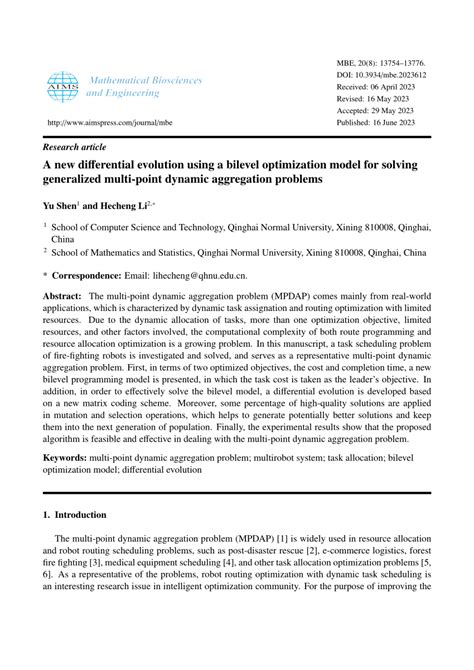 AIMS Mathematical Biosciences and Engineering

http://www.aimspress.com/journal/mbe

MBE, 20(8): 13754–13776.
DOI: 10.3934/mbe.2023612
Received: 06 April 2023
Revised: 16 May 2023
Accepted: 29 May 2023
Published: 16 June 2023

Research article

A new differential evolution using a bilevel optimization model for solving generalized multi-point dynamic aggregation problems

Yu Shen$^{1}$ and Hecheng Li$^{2,*}$

$^{1}$ School of Computer Science and Technology, Qinghai Normal University, Xining 810008, Qinghai, China

$^{2}$ School of Mathematics and Statistics, Qinghai Normal University, Xining 810008, Qinghai, China

* Correspondence: Email: lihecheng@qhnu.edu.cn.

Abstract: The multi-point dynamic aggregation problem (MPDAP) comes mainly from real-world applications, which is characterized by dynamic task assignation and routing optimization with limited resources. Due to the dynamic allocation of tasks, more than one optimization objective, limited resources, and other factors involved, the computational complexity of both route programming and resource allocation optimization is a growing problem. In this manuscript, a task scheduling problem of fire-fighting robots is investigated and solved, and serves as a representative multi-point dynamic aggregation problem. First, in terms of two optimized objectives, the cost and completion time, a new bilevel programming model is presented, in which the task cost is taken as the leader's objective. In addition, in order to effectively solve the bilevel model, a differential evolution is developed based on a new matrix coding scheme. Moreover, some percentage of high-quality solutions are applied in mutation and selection operations, which helps to generate potentially better solutions and keep them into the next generation of population. Finally, the experimental results show that the proposed algorithm is feasible and effective in dealing with the multi-point dynamic aggregation problem.

Keywords: multi-point dynamic aggregation problem; multirobot system; task allocation; bilevel optimization model; differential evolution

1. Introduction

The multi-point dynamic aggregation problem (MPDAP) [1] is widely used in resource allocation and robot routing scheduling problems, such as post-disaster rescue [2], e-commerce logistics, forest fire fighting [3], medical equipment scheduling [4], and other task allocation optimization problems [5, 6]. As a representative of the problems, robot routing optimization with dynamic task scheduling is an interesting research issue in intelligent optimization community. For the purpose of improving the